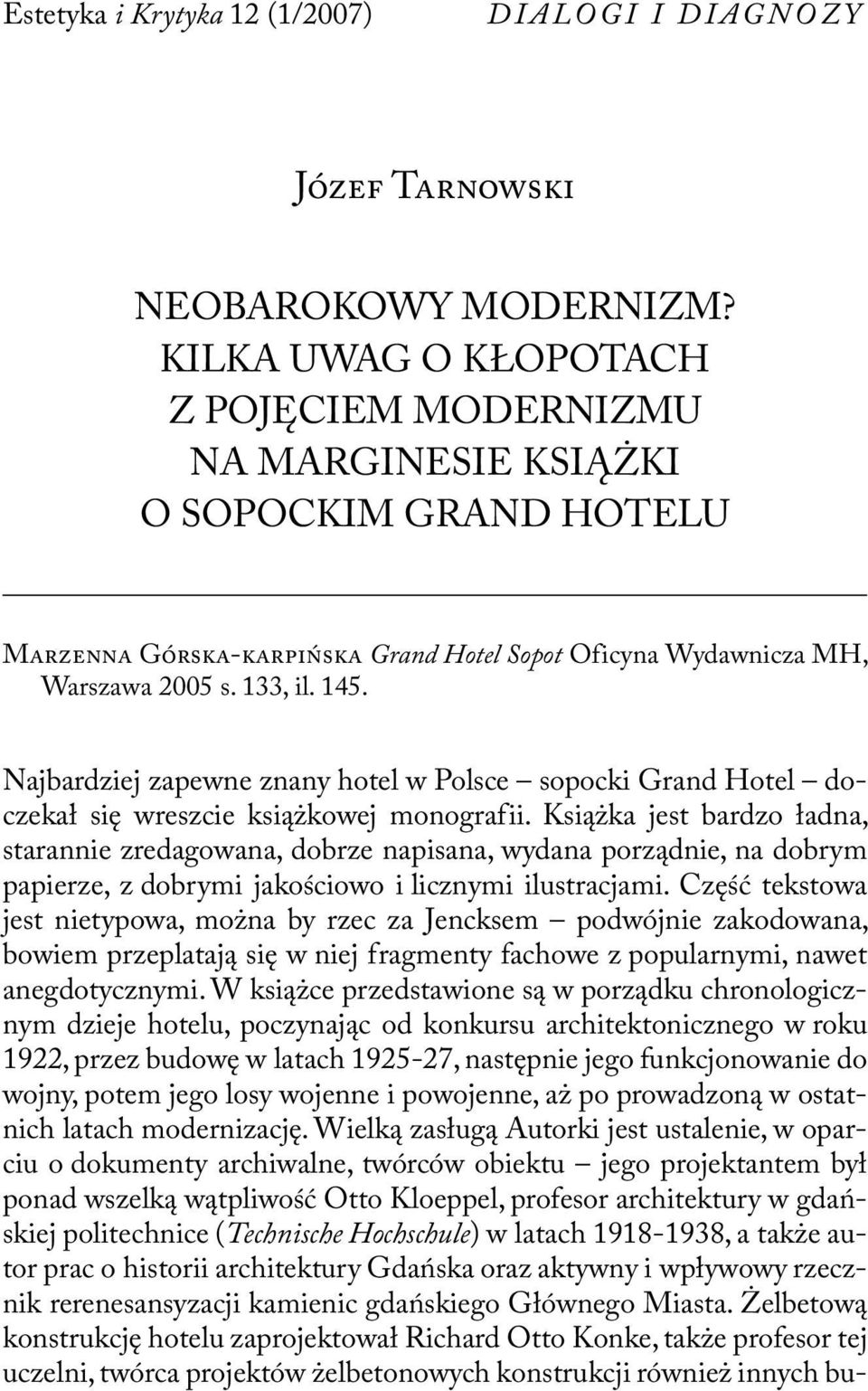 Estetyka i Krytyka 12 (1/2007) DIALOGI I DIAGNOZY

Józef Tarnowski

NEOBAROKOWY MODERNIZM? KILKA UWAG O KŁOPOTACH Z POJĘCIEM MODERNIZMU NA MARGINESIE KSIĄŻKI O SOPOCKIM GRAND HOTELU

Marzenna Górska-karpińska Grand Hotel Sopot Oficyna Wydawnicza MH, Warszawa 2005 s. 133, il. 145.

Najbardziej zapewne znany hotel w Polsce – sopocki Grand Hotel – doczekał się wreszcie książkowej monografii. Książka jest bardzo ładna, starannie zredagowana, dobrze napisana, wydana porządnie, na dobrym papierze, z dobrymi jakościowo i licznymi ilustracjami. Część tekstowa jest nietypowa, można by rzec za Jencksem – podwójnie zakodowana, bowiem przeplatają się w niej fragmenty fachowe z popularnymi, nawet anegdotycznymi. W książce przedstawione są w porządku chronologicznym dzieje hotelu, poczynając od konkursu architektonicznego w roku 1922, przez budowę w latach 1925-27, następnie jego funkcjonowanie do wojny, potem jego losy wojenne i powojenne, aż po prowadzoną w ostatnich latach modernizację. Wielką zasługą Autorki jest ustalenie, w oparciu o dokumenty archiwalne, twórców obiektu – jego projektantem był ponad wszelką wątpliwość Otto Kloeppel, profesor architektury w gdańskiej politechnice (Technische Hochschule) w latach 1918-1938, a także autor prac o historii architektury Gdańska oraz aktywny i wpływowy rzecznik rerenesansyzacji kamienic gdańskiego Głównego Miasta. Żelbetową konstrukcję hotelu zaprojektował Richard Otto Konke, także profesor tej uczelni, twórca projektów żelbetonowych konstrukcji również innych bu-